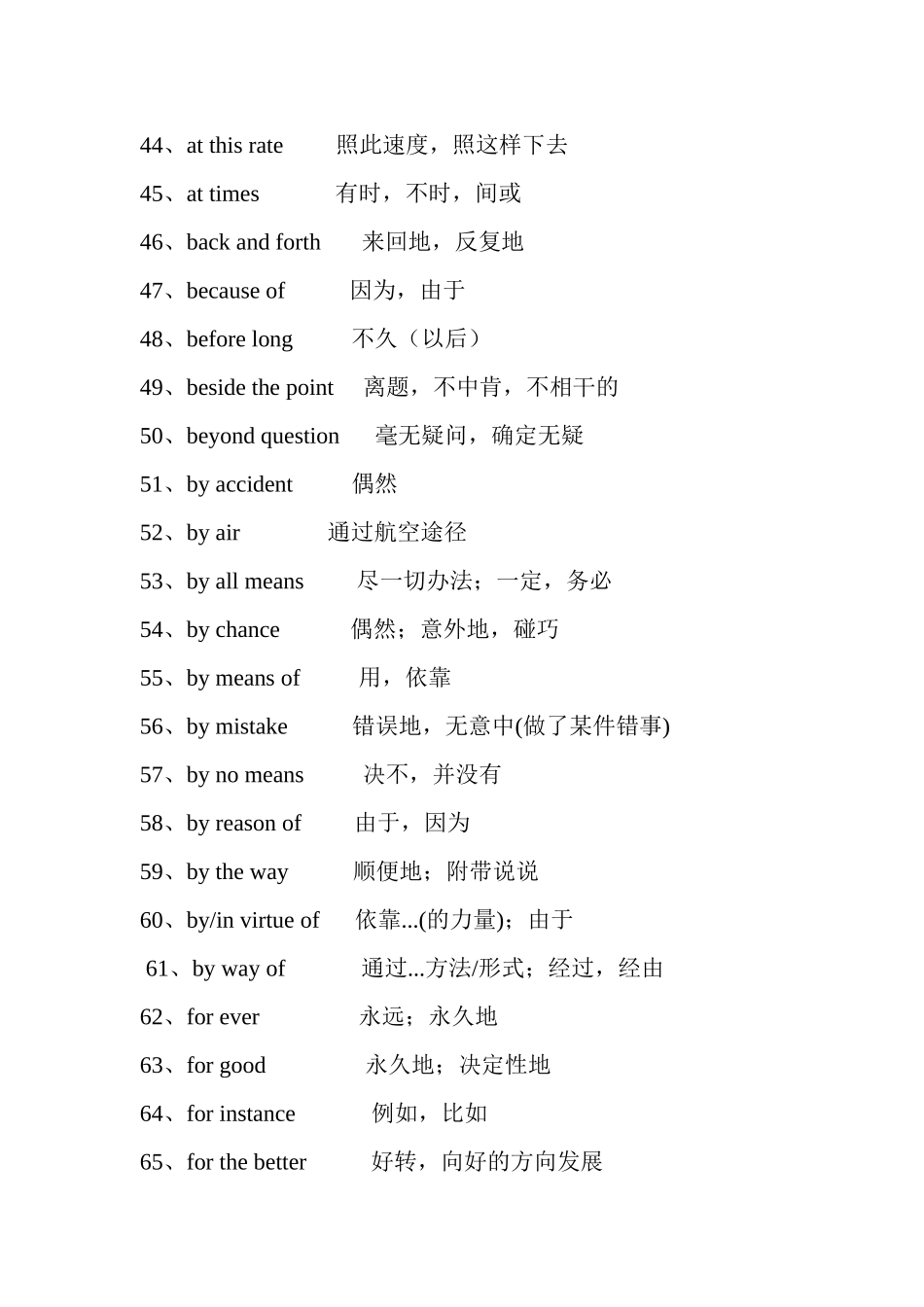 44、at this rate 照此速度，照这样下去

45、at times 有时，不时，间或

46、back and forth 来回地，反复地

47、because of 因为，由于

48、before long 不久（以后）

49、beside the point 离题，不中肯，不相干的

50、beyond question 毫无疑问，确定无疑

51、by accident 偶然

52、by air 通过航空途径

53、by all means 尽一切办法；一定，务必

54、by chance 偶然；意外地，碰巧

55、by means of 用，依靠

56、by mistake 错误地，无意中(做了某件错事)

57、by no means 决不，并没有

58、by reason of 由于，因为

59、by the way 顺便地；附带说说

60、by/in virtue of 依靠...(的力量)；由于

61、by way of 通过...方法/形式；经过，经由

62、for ever 永远；永久地

63、for good 永久地；决定性地

64、for instance 例如，比如

65、for the better 好转，向好的方向发展